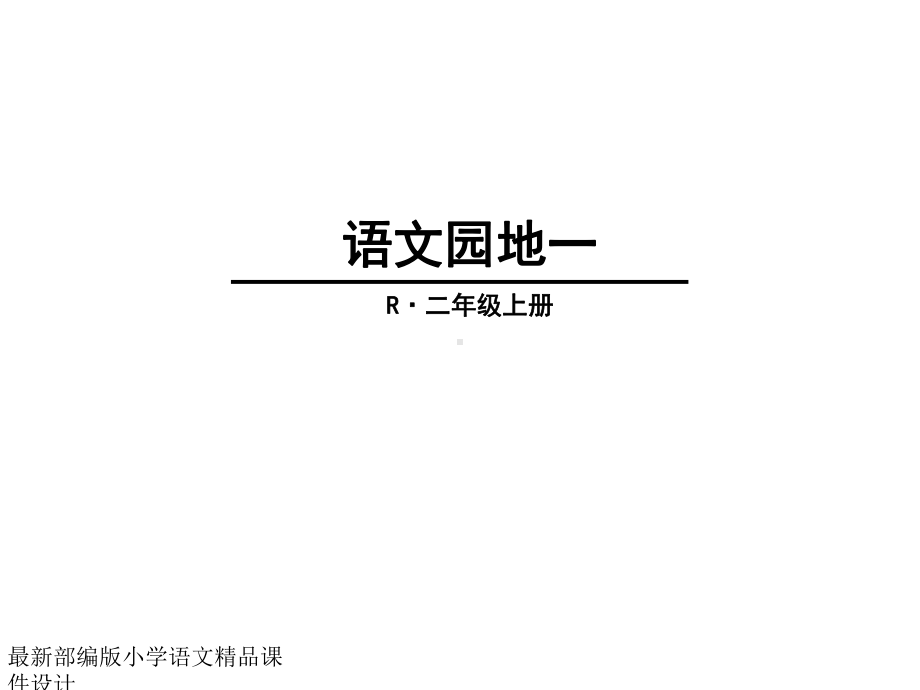 语文园地一

R · 二年级上册

最新部编版小学语文精品课件设计